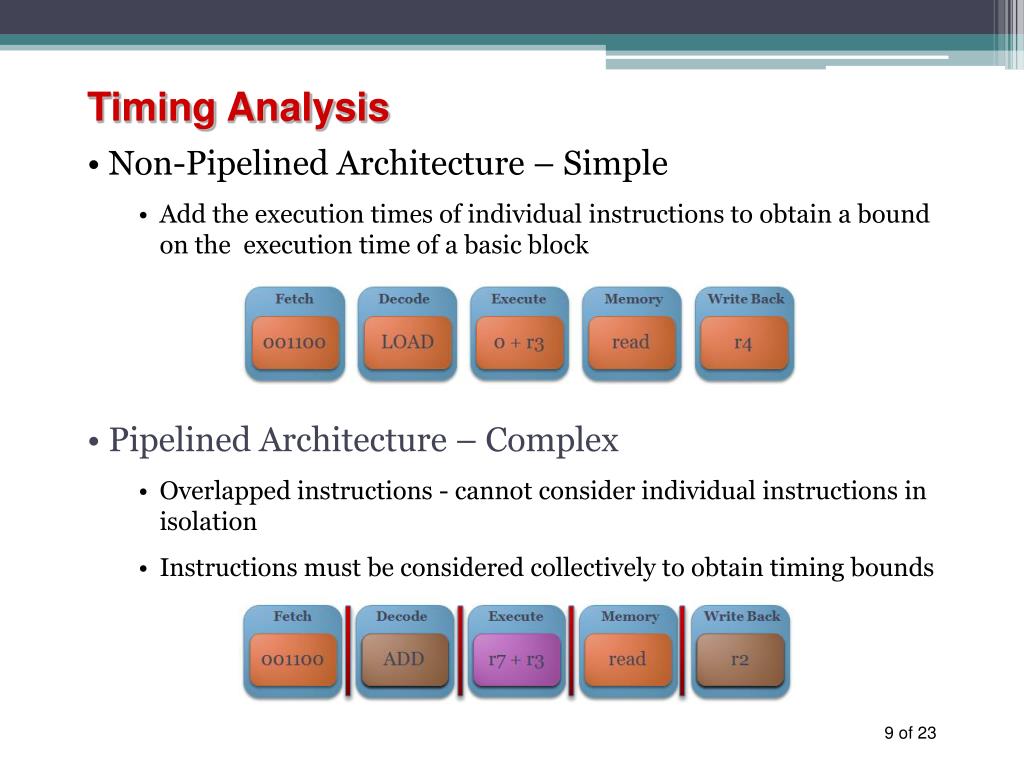 Timing Analysis

• Non-Pipelined Architecture – Simple

• Add the execution times of individual instructions to obtain a bound on the execution time of a basic block

Fetch
001100

Decode
LOAD

Execute
0 + r3

Memory
read

Write Back
r4

• Pipelined Architecture – Complex

• Overlapped instructions - cannot consider individual instructions in isolation

• Instructions must be considered collectively to obtain timing bounds

Fetch
001100

Decode
ADD

Execute
r7 + r3

Memory
read

Write Back
r2

9 of 23